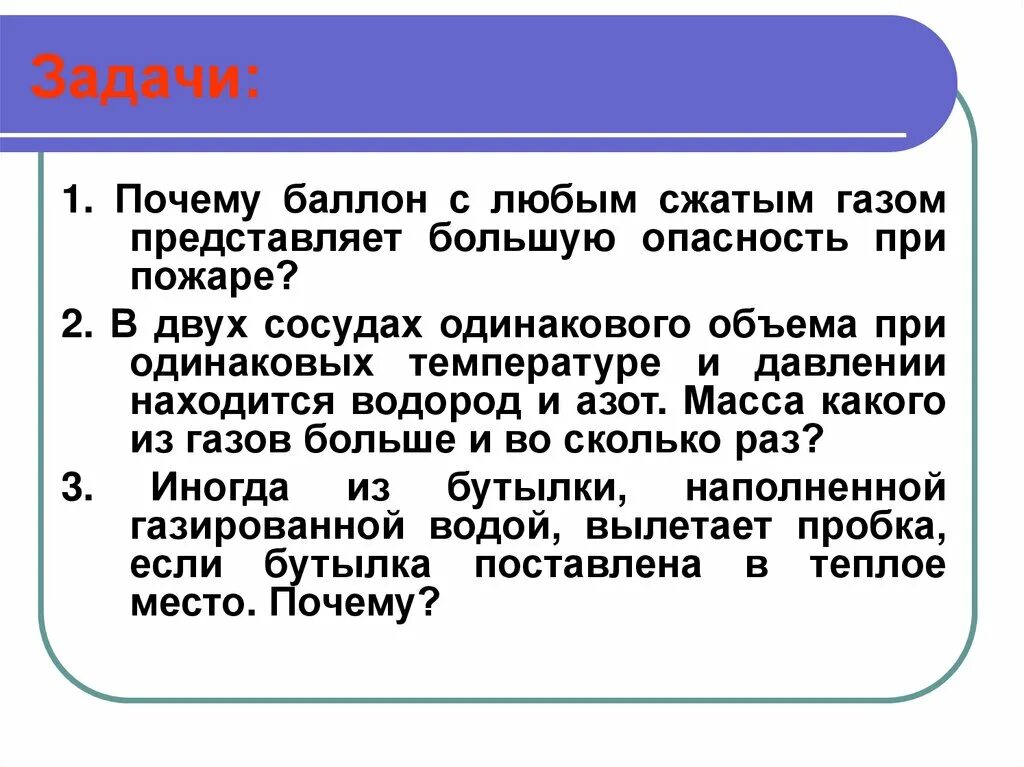 Задачи:

1. Почему баллон с любым сжатым газом представляет большую опасность при пожаре?

2. В двух сосудах одинакового объема при одинаковых температуре и давлении находится водород и азот. Масса какого из газов больше и во сколько раз?

3. Иногда из бутылки, наполненной газированной водой, вылетает пробка, если бутылка поставлена в теплое место. Почему?